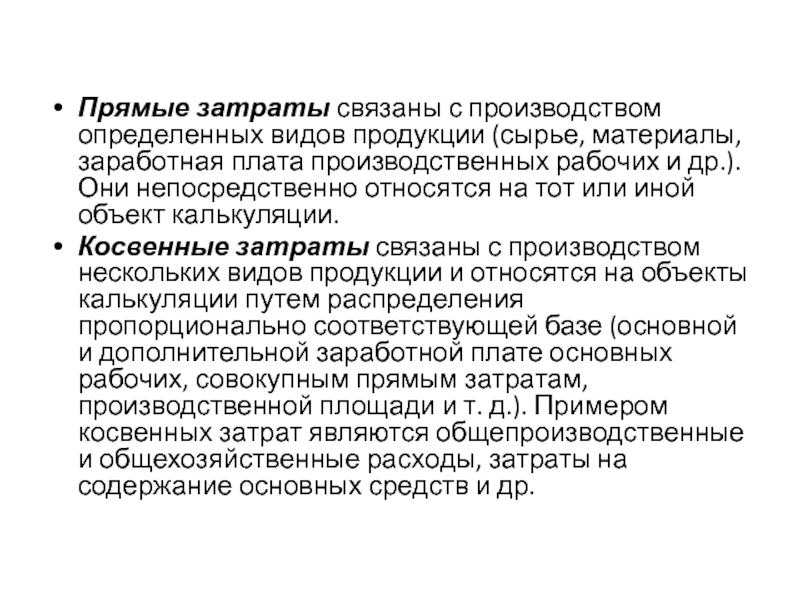 • Прямые затраты связаны с производством определенных видов продукции (сырье, материалы, заработная плата производственных рабочих и др.). Они непосредственно относятся на тот или иной объект калькуляции.

• Косвенные затраты связаны с производством нескольких видов продукции и относятся на объекты калькуляции путем распределения пропорционально соответствующей базе (основной и дополнительной заработной плате основных рабочих, совокупным прямым затратам, производственной площади и т. д.). Примером косвенных затрат являются общепроизводственные и общехозяйственные расходы, затраты на содержание основных средств и др.